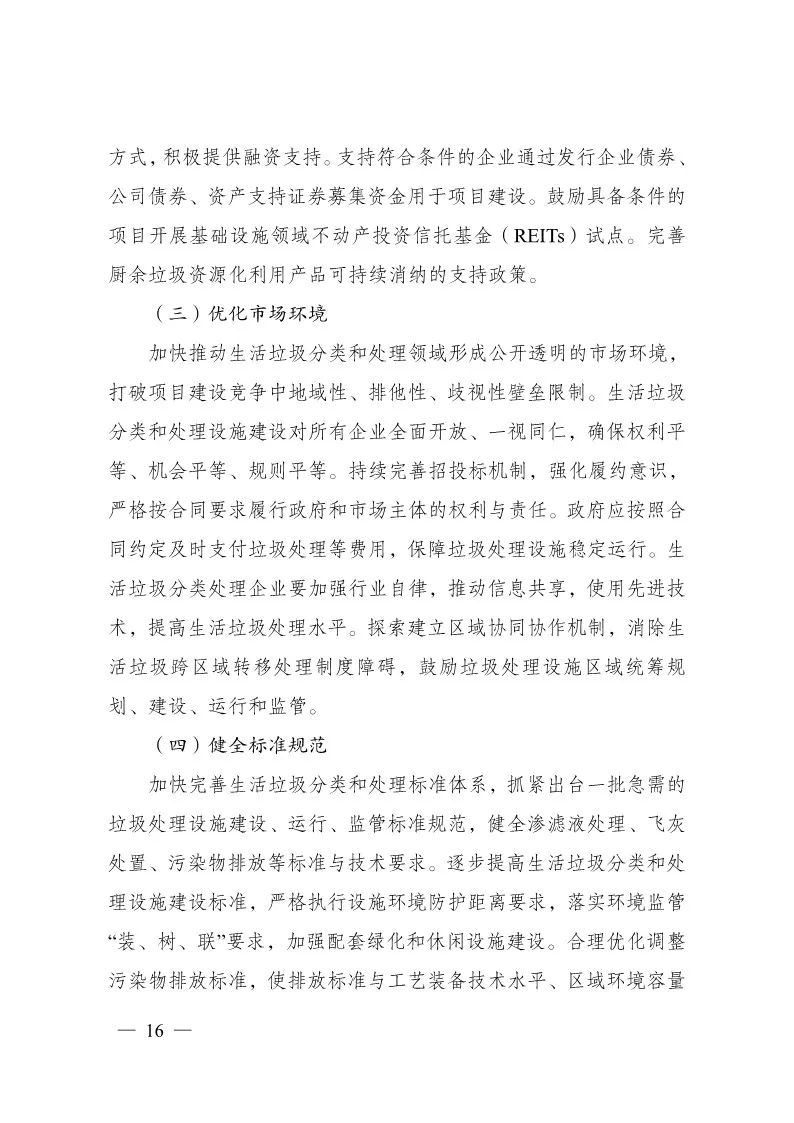 方式，积极提供融资支持。支持符合条件的企业通过发行企业债券、公司债券、资产支持证券募集资金用于项目建设。鼓励具备条件的项目开展基础设施领域不动产投资信托基金（REITs）试点。完善厨余垃圾资源化利用产品可持续消纳的支持政策。

（三）优化市场环境

加快推动生活垃圾分类和处理领域形成公开透明的市场环境，打破项目建设竞争中地域性、排他性、歧视性壁垒限制。生活垃圾分类和处理设施建设对所有企业全面开放、一视同仁，确保权利平等、机会平等、规则平等。持续完善招投标机制，强化履约意识，严格按合同要求履行政府和市场主体的权利与责任。政府应按照合同约定及时支付垃圾处理等费用，保障垃圾处理设施稳定运行。生活垃圾分类处理企业要加强行业自律，推动信息共享，使用先进技术，提高生活垃圾处理水平。探索建立区域协同协作机制，消除生活垃圾跨区域转移处理制度障碍，鼓励垃圾处理设施区域统筹规划、建设、运行和监管。

（四）健全标准规范

加快完善生活垃圾分类和处理标准体系，抓紧出台一批急需的垃圾处理设施建设、运行、监管标准规范，健全渗滤液处理、飞灰处置、污染物排放等标准与技术要求。逐步提高生活垃圾分类和处理设施建设标准，严格执行设施环境防护距离要求，落实环境监管“装、树、联”要求，加强配套绿化和休闲设施建设。合理优化调整污染物排放标准，使排放标准与工艺装备技术水平、区域环境容量

— 16 —